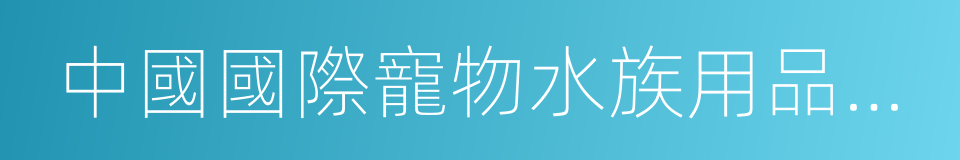 中國國際寵物水族用品...